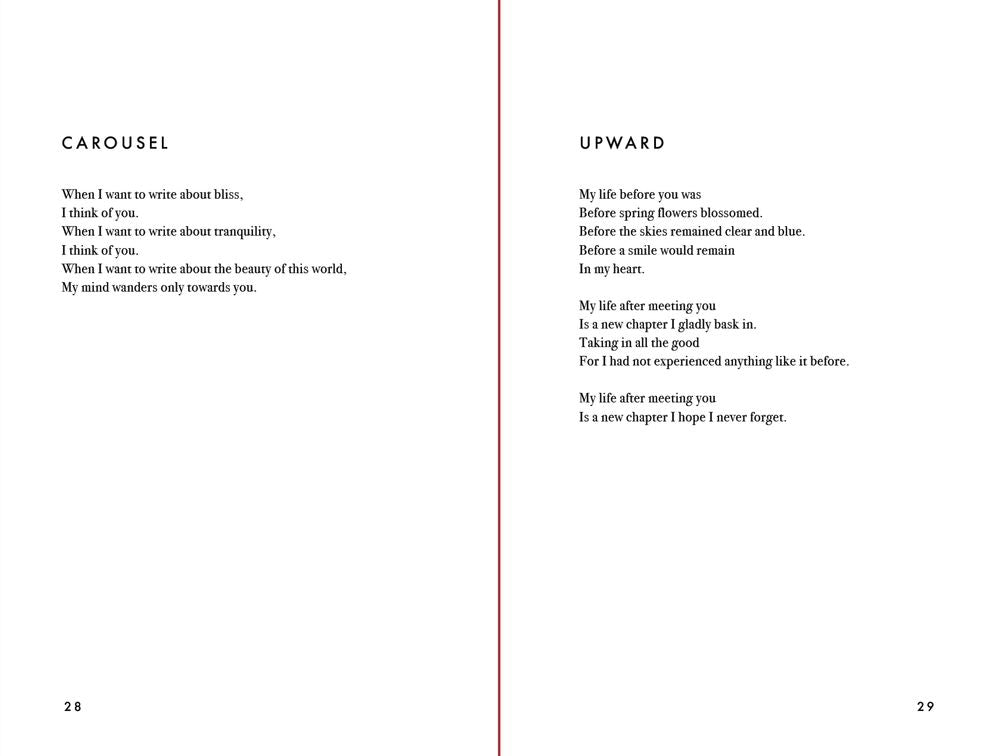 CAROUSEL

When I want to write about bliss,
I think of you.
When I want to write about tranquility,
I think of you.
When I want to write about the beauty of this world,
My mind wanders only towards you.

28

UPWARD

My life before you was
Before spring flowers blossomed.
Before the skies remained clear and blue.
Before a smile would remain
In my heart.

My life after meeting you
Is a new chapter I gladly bask in.
Taking in all the good
For I had not experienced anything like it before.

My life after meeting you
Is a new chapter I hope I never forget.

29